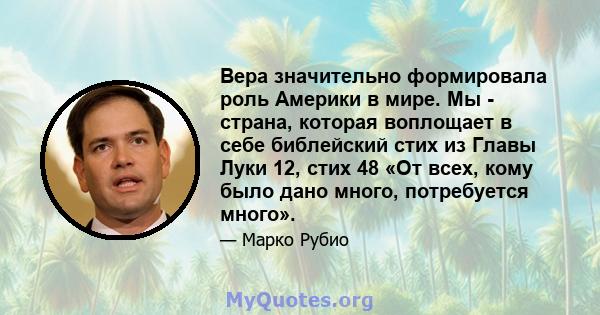 Вера значительно формировала роль Америки в мире. Мы - страна, которая воплощает в себе библейский стих из Главы Луки 12, стих 48 «От всех, кому было дано много, потребуется много».

— Марко Рубио

MyQuotes.org